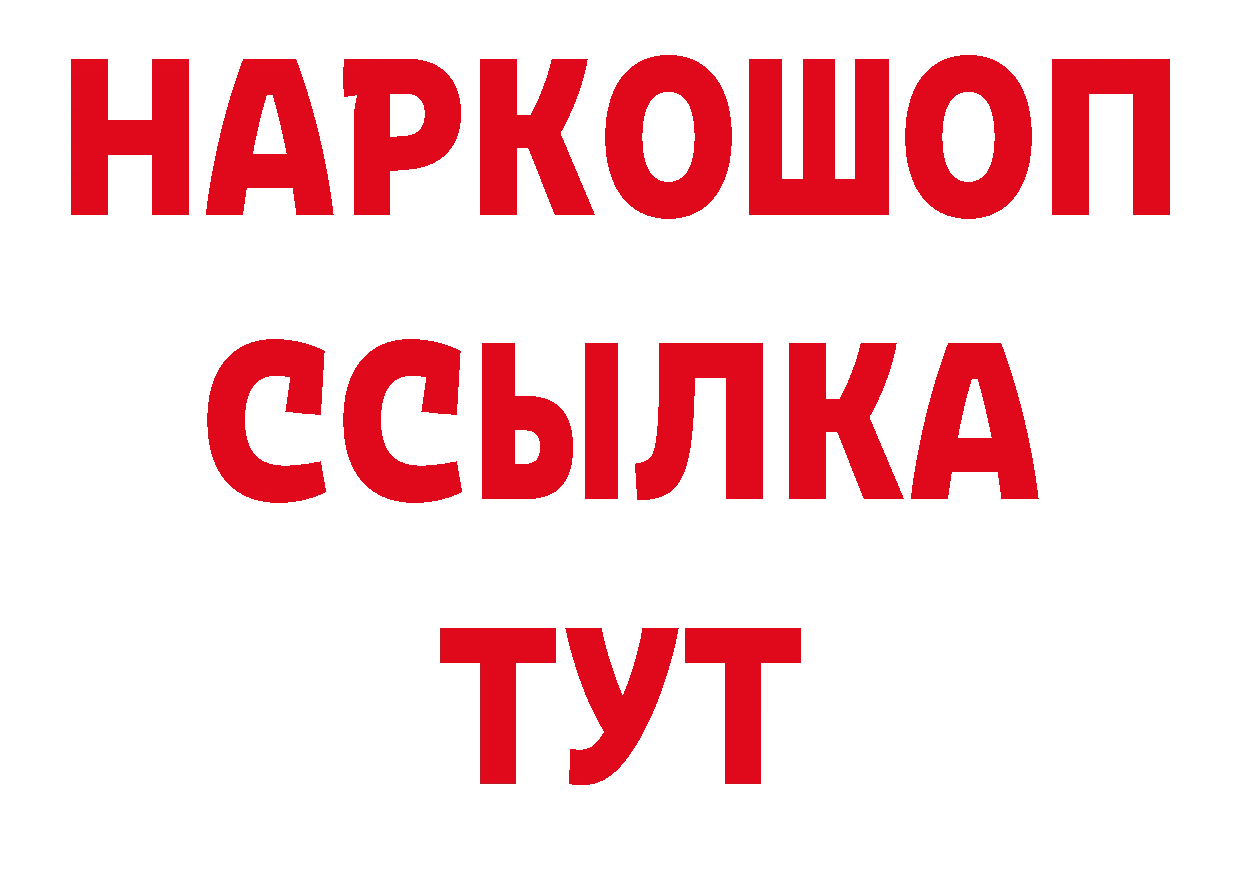 НАРКОШОП
ССЫЛКА
ТУТ